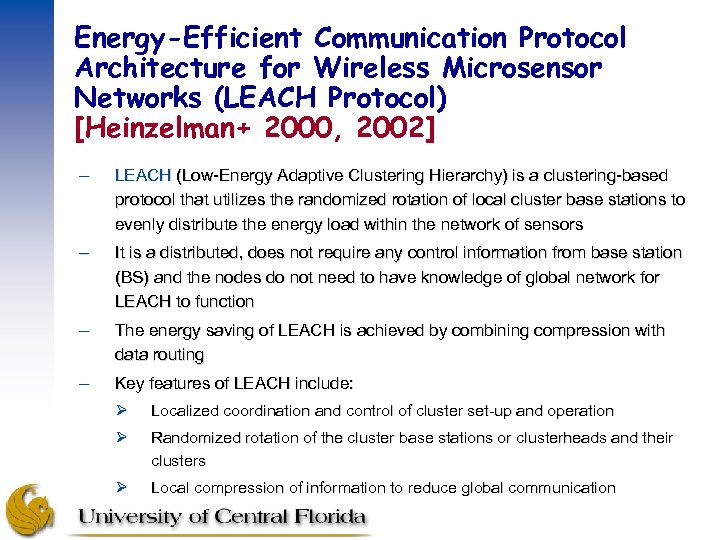 Energy-Efficient Communication Protocol Architecture for Wireless Microsensor Networks (LEACH Protocol) [Heinzelman+ 2000, 2002]

– LEACH (Low-Energy Adaptive Clustering Hierarchy) is a clustering-based protocol that utilizes the randomized rotation of local cluster base stations to evenly distribute the energy load within the network of sensors

– It is a distributed, does not require any control information from base station (BS) and the nodes do not need to have knowledge of global network for LEACH to function

– The energy saving of LEACH is achieved by combining compression with data routing

– Key features of LEACH include:

➢ Localized coordination and control of cluster set-up and operation

➢ Randomized rotation of the cluster base stations or clusterheads and their clusters

➢ Local compression of information to reduce global communication

University of Central Florida